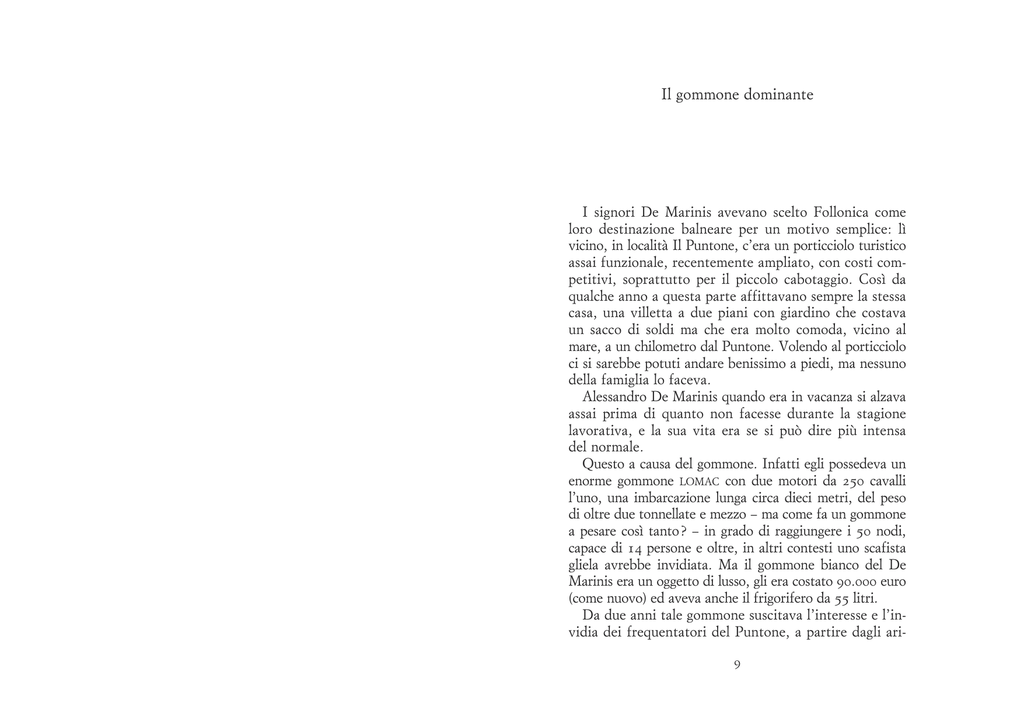 Il gommone dominante

I signori De Marinis avevano scelto Follonica come loro destinazione balneare per un motivo semplice: lì vicino, in località Il Puntone, c'era un porticciolo turistico assai funzionale, recentemente ampliato, con costi competitivi, soprattutto per il piccolo cabotaggio. Così da qualche anno a questa parte affittavano sempre la stessa casa, una villetta a due piani con giardino che costava un sacco di soldi ma che era molto comoda, vicino al mare, a un chilometro dal Puntone. Volendo al porticciolo ci si sarebbe potuti andare benissimo a piedi, ma nessuno della famiglia lo faceva.

Alessandro De Marinis quando era in vacanza si alzava assai prima di quanto non facesse durante la stagione lavorativa, e la sua vita era se si può dire più intensa del normale.

Questo a causa del gommone. Infatti egli possedeva un enorme gommone LOMAC con due motori da 250 cavalli l'uno, una imbarcazione lunga circa dieci metri, del peso di oltre due tonnellate e mezzo – ma come fa un gommone a pesare così tanto? – in grado di raggiungere i 50 nodi, capace di 14 persone e oltre, in altri contesti uno scafista gliela avrebbe invidiata. Ma il gommone bianco del De Marinis era un oggetto di lusso, gli era costato 90.000 euro (come nuovo) ed aveva anche il frigorifero da 55 litri.

Da due anni tale gommone suscitava l'interesse e l'invidia dei frequentatori del Puntone, a partire dagli ari-

9